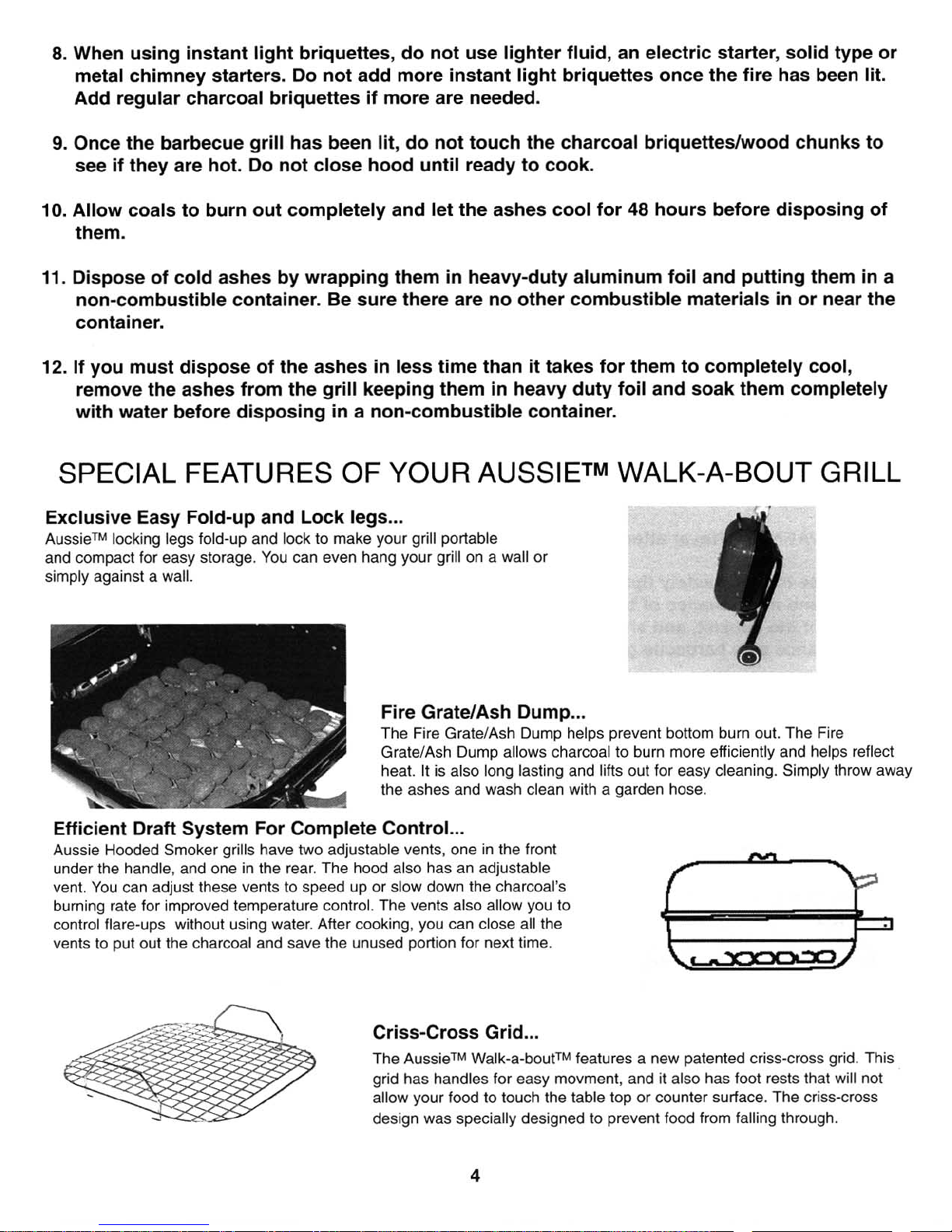 8. When using instant light briquettes, do not use lighter fluid, an electric starter, solid type or metal chimney starters. Do not add more instant light briquettes once the fire has been lit. Add regular charcoal briquettes if more are needed.

9. Once the barbecue grill has been lit, do not touch the charcoal briquettes/wood chunks to see if they are hot. Do not close hood until ready to cook.

10. Allow coals to burn out completely and let the ashes cool for 48 hours before disposing of them.

11. Dispose of cold ashes by wrapping them in heavy-duty aluminum foil and putting them in a non-combustible container. Be sure there are no other combustible materials in or near the container.

12. If you must dispose of the ashes in less time than it takes for them to completely cool, remove the ashes from the grill keeping them in heavy duty foil and soak them completely with water before disposing in a non-combustible container.

SPECIAL FEATURES OF YOUR AUSSIE™ WALK-A-BOUT GRILL

Exclusive Easy Fold-up and Lock legs...
Aussie™ locking legs fold-up and lock to make your grill portable and compact for easy storage. You can even hang your grill on a wall or simply against a wall.

Fire Grate/Ash Dump...
The Fire Grate/Ash Dump helps prevent bottom burn out. The Fire Grate/Ash Dump allows charcoal to burn more efficiently and helps reflect heat. It is also long lasting and lifts out for easy cleaning. Simply throw away the ashes and wash clean with a garden hose.

Efficient Draft System For Complete Control...
Aussie Hooded Smoker grills have two adjustable vents, one in the front under the handle, and one in the rear. The hood also has an adjustable vent. You can adjust these vents to speed up or slow down the charcoal's burning rate for improved temperature control. The vents also allow you to control flare-ups without using water. After cooking, you can close all the vents to put out the charcoal and save the unused portion for next time.

Criss-Cross Grid...
The Aussie™ Walk-a-bout™ features a new patented criss-cross grid. This grid has handles for easy movment, and it also has foot rests that will not allow your food to touch the table top or counter surface. The criss-cross design was specially designed to prevent food from falling through.

4